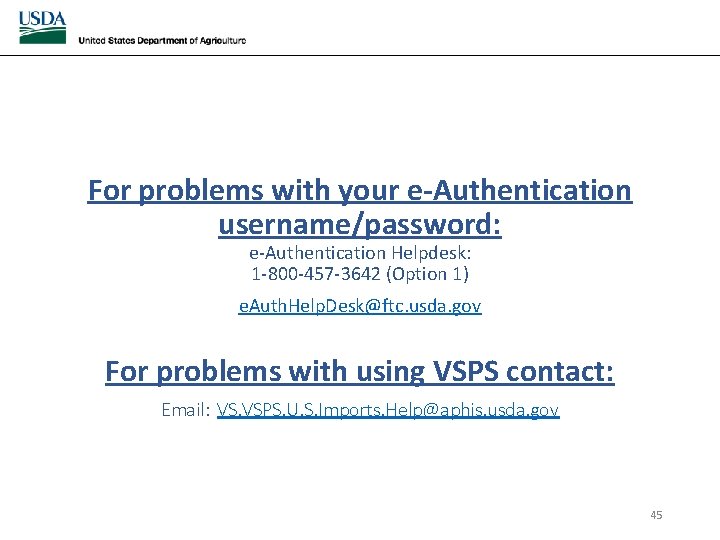 USDA
United States Department of Agriculture

For problems with your e-Authentication username/password:

e-Authentication Helpdesk:
1-800-457-3642 (Option 1)

eAuthHelpDesk@ftc.usda.gov

For problems with using VSPS contact:

Email: VS.VSPS.U.S.Imports.Help@aphis.usda.gov

45